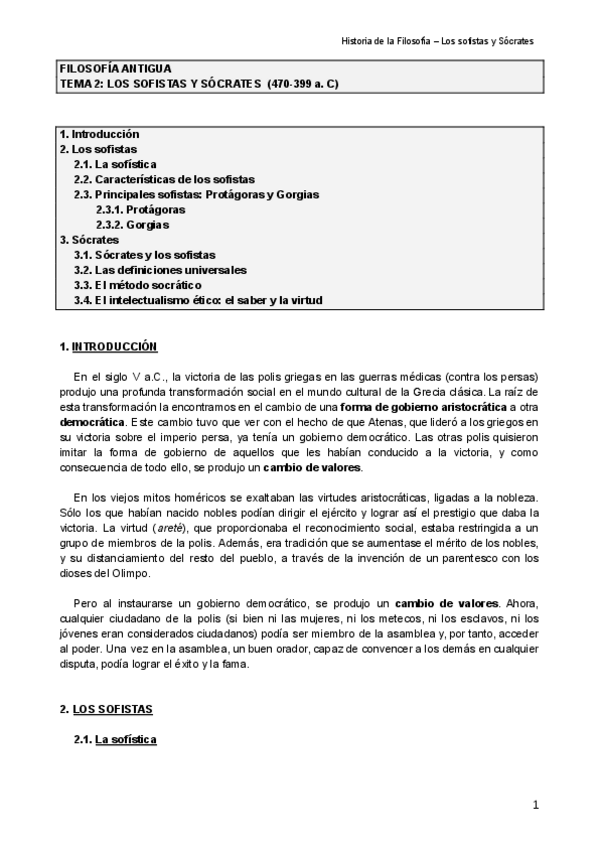 Historia de la Filosofía – Los sofistas y Sócrates

FILOSOFÍA ANTIGUA
TEMA 2: LOS SOFISTAS Y SÓCRATES (470-399 a. C)

1. Introducción
2. Los sofistas
2.1. La sofística
2.2. Características de los sofistas
2.3. Principales sofistas: Protágoras y Gorgias
2.3.1. Protágoras
2.3.2. Gorgias
3. Sócrates
3.1. Sócrates y los sofistas
3.2. Las definiciones universales
3.3. El método socrático
3.4. El intelectualismo ético: el saber y la virtud

1. INTRODUCCIÓN

En el siglo V a.C., la victoria de las polis griegas en las guerras médicas (contra los persas) produjo una profunda transformación social en el mundo cultural de la Grecia clásica. La raíz de esta transformación la encontramos en el cambio de una forma de gobierno aristocrática a otra democrática. Este cambio tuvo que ver con el hecho de que Atenas, que lideró a los griegos en su victoria sobre el imperio persa, ya tenía un gobierno democrático. Las otras polis quisieron imitar la forma de gobierno de aquellos que les habían conducido a la victoria, y como consecuencia de todo ello, se produjo un cambio de valores.

En los viejos mitos homéricos se exaltaban las virtudes aristocráticas, ligadas a la nobleza. Sólo los que habían nacido nobles podían dirigir el ejército y lograr así el prestigio que daba la victoria. La virtud (areté), que proporcionaba el reconocimiento social, estaba restringida a un grupo de miembros de la polis. Además, era tradición que se aumentase el mérito de los nobles, y su distanciamiento del resto del pueblo, a través de la invención de un parentesco con los dioses del Olimpo.

Pero al instaurarse un gobierno democrático, se produjo un cambio de valores. Ahora, cualquier ciudadano de la polis (si bien ni las mujeres, ni los metecos, ni los esclavos, ni los jóvenes eran considerados ciudadanos) podía ser miembro de la asamblea y, por tanto, acceder al poder. Una vez en la asamblea, un buen orador, capaz de convencer a los demás en cualquier disputa, podía lograr el éxito y la fama.

2. LOS SOFISTAS

2.1. La sofística

1